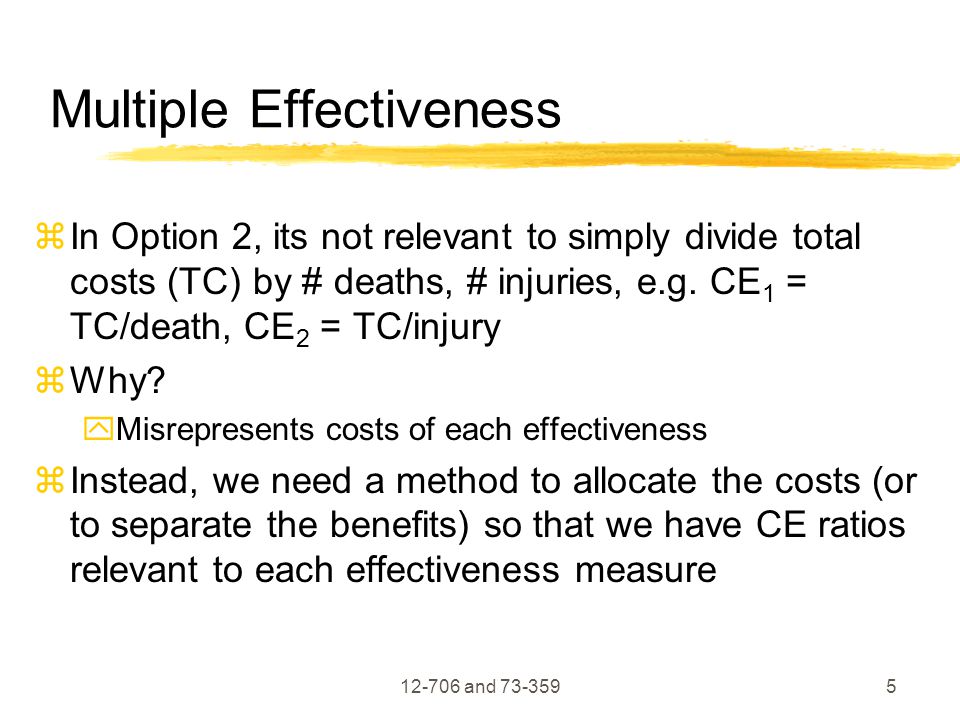 Multiple Effectiveness

In Option 2, its not relevant to simply divide total costs (TC) by # deaths, # injuries, e.g. $CE_1$ = TC/death, $CE_2$ = TC/injury

Why?

Misrepresents costs of each effectiveness

Instead, we need a method to allocate the costs (or to separate the benefits) so that we have CE ratios relevant to each effectiveness measure

12-706 and 73-359

5